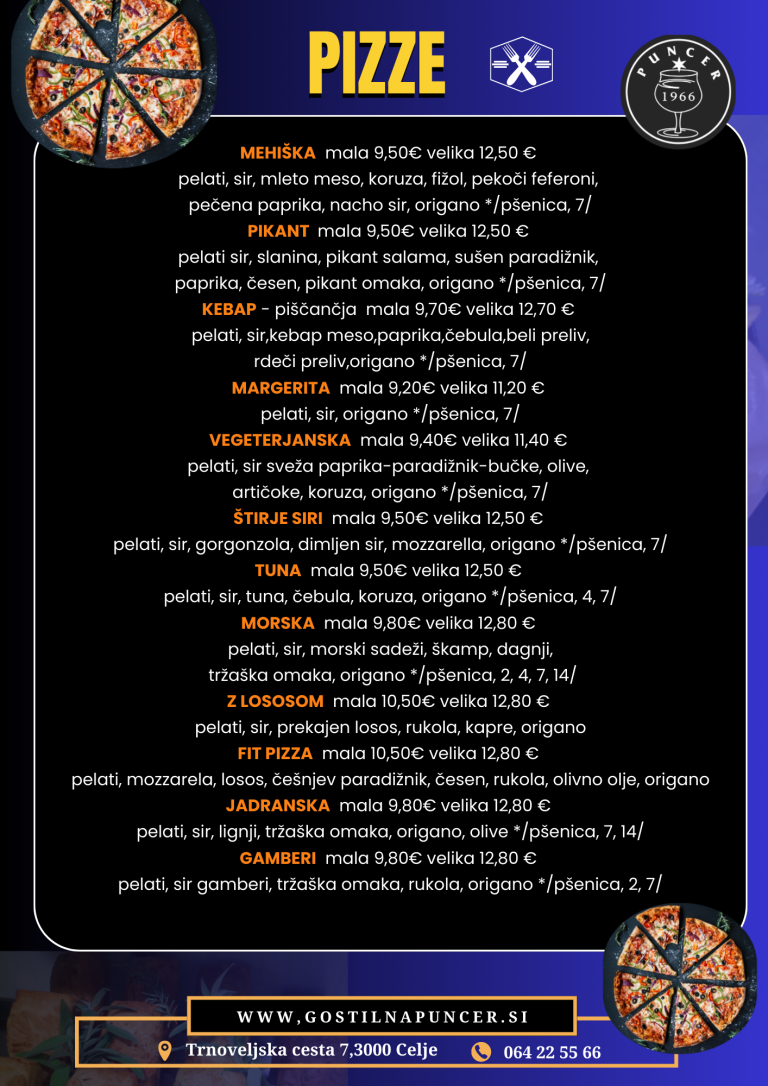 PIZZE

PUNCER
1966

MEHIŠKA mala 9,50€ velika 12,50 €
pelati, sir, mleto meso, koruza, fižol, pekoči feferoni, pečena paprika, nacho sir, origano */pšenica, 7/

PIKANT mala 9,50€ velika 12,50 €
pelati sir, slanina, pikant salama, sušen paradižnik, paprika, česen, pikant omaka, origano */pšenica, 7/

KEBAP - piščančja mala 9,70€ velika 12,70 €
pelati, sir,kebap meso,paprika,čebula,beli preliv, rdeči preliv,origano */pšenica, 7/

MARGERITA mala 9,20€ velika 11,20 €
pelati, sir, origano */pšenica, 7/

VEGETERJANSKA mala 9,40€ velika 11,40 €
pelati, sir sveža paprika-paradižnik-bučke, olive, artičoke, koruza, origano */pšenica, 7/

ŠTIRJE SIRI mala 9,50€ velika 12,50 €
pelati, sir, gorgonzola, dimljen sir, mozzarella, origano */pšenica, 7/

TUNA mala 9,50€ velika 12,50 €
pelati, sir, tuna, čebula, koruza, origano */pšenica, 4, 7/

MORSKA mala 9,80€ velika 12,80 €
pelati, sir, morski sadeži, škamp, dagnji, tržaška omaka, origano */pšenica, 2, 4, 7, 14/

Z LOSOSOM mala 10,50€ velika 12,80 €
pelati, sir, prekajen losos, rukola, kapre, origano

FIT PIZZA mala 10,50€ velika 12,80 €
pelati, mozzarela, losos, češnjev paradižnik, česen, rukola, olivno olje, origano

JADRANSKA mala 9,80€ velika 12,80 €
pelati, sir, lignji, tržaška omaka, origano, olive */pšenica, 7, 14/

GAMBERI mala 9,80€ velika 12,80 €
pelati, sir gamberi, tržaška omaka, rukola, origano */pšenica, 2, 7/

WWW,GOSTILNAPUNCER.SI
Trnoveljska cesta 7,3000 Celje
064 22 55 66